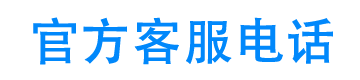 官方客服电话